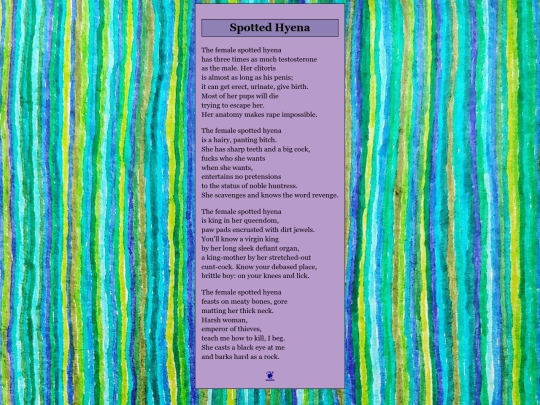 Spotted Hyena

The female spotted hyena
has three times as much testosterone
as the male. Her clitoris
is almost as long as his penis;
it can get erect, urinate, give birth.
Most of her pups will die
trying to escape her.
Her anatomy makes rape impossible.

The female spotted hyena
is a hairy, panting bitch.
She has sharp teeth and a big cock,
fucks who she wants
when she wants,
entertains no pretensions
to the status of noble huntress.
She scavenges and knows the word revenge.

The female spotted hyena
is king in her queendom,
paw pads encrusted with dirt jewels.
You'll know a virgin king
by her long sleek defiant organ,
a king-mother by her stretched-out
cunt-cock. Know your debased place,
brittle boy: on your knees and lick.

The female spotted hyena
feasts on meaty bones, gore
matting her thick neck.
Harsh woman,
emperor of thieves,
teach me how to kill, I beg.
She casts a black eye at me
and barks hard as a rock.